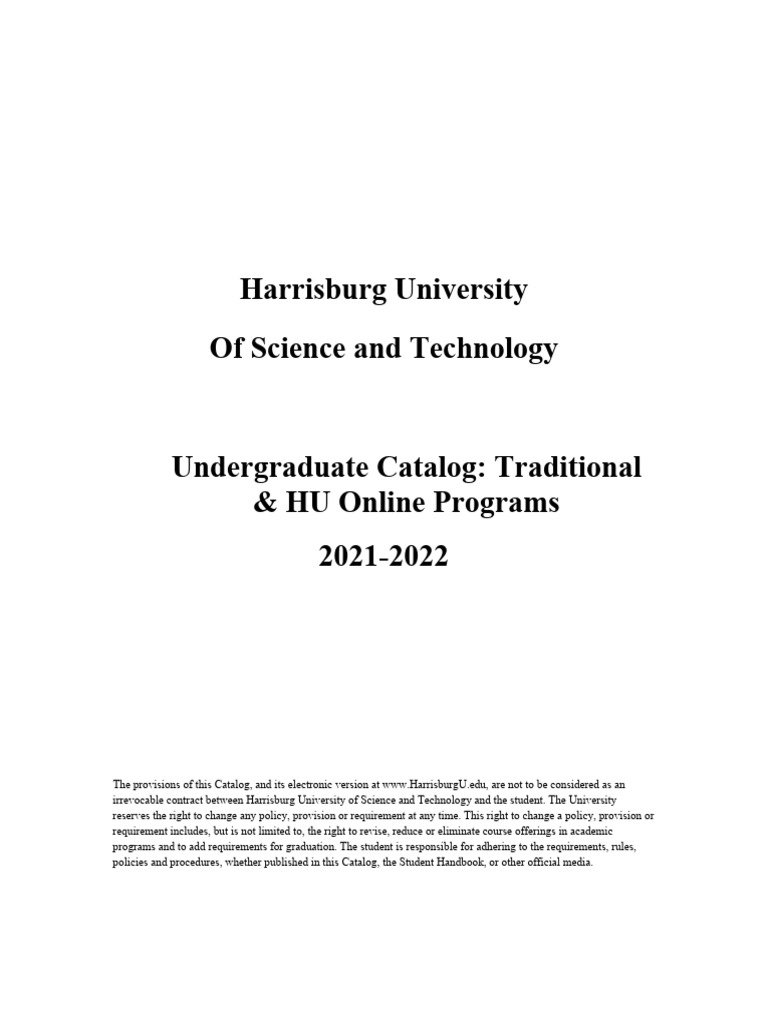 Harrisburg University

Of Science and Technology

Undergraduate Catalog: Traditional & HU Online Programs

2021-2022

The provisions of this Catalog, and its electronic version at www.HarrisburgU.edu, are not to be considered as an irrevocable contract between Harrisburg University of Science and Technology and the student. The University reserves the right to change any policy, provision or requirement at any time. This right to change a policy, provision or requirement includes, but is not limited to, the right to revise, reduce or eliminate course offerings in academic programs and to add requirements for graduation. The student is responsible for adhering to the requirements, rules, policies and procedures, whether published in this Catalog, the Student Handbook, or other official media.